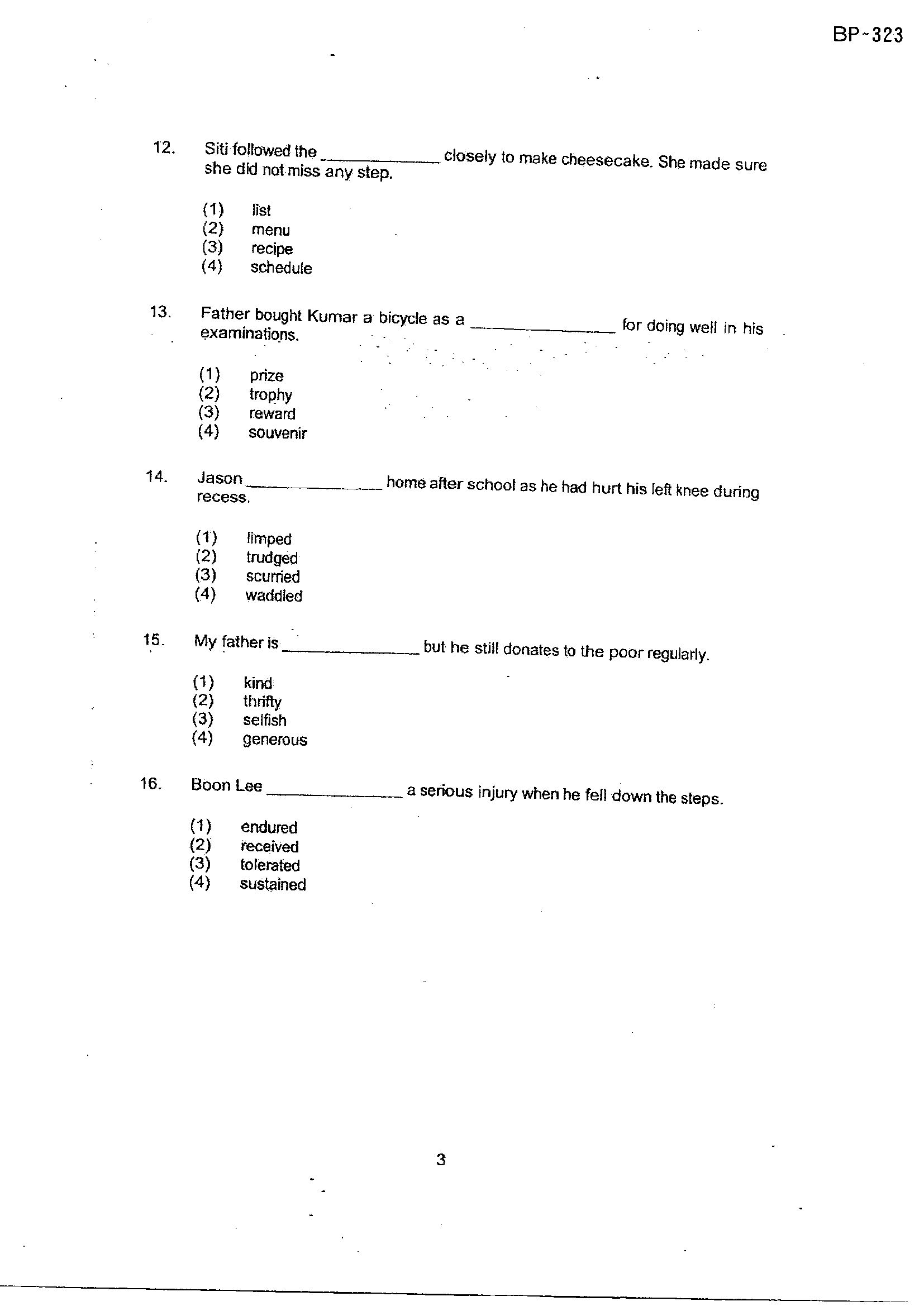 BP-323

12. Siti followed the ____ closely to make cheesecake. She made sure she did not miss any step.

(1) list
(2) menu
(3) recipe
(4) schedule

13. Father bought Kumar a bicycle as a ____ for doing well in his examinations.

(1) prize
(2) trophy
(3) reward
(4) souvenir

14. Jason ____ home after school as he had hurt his left knee during recess.

(1) limped
(2) trudged
(3) scurried
(4) waddled

15. My father is ____ but he still donates to the poor regularly.

(1) kind
(2) thrifty
(3) selfish
(4) generous

16. Boon Lee ____ a serious injury when he fell down the steps.

(1) endured
(2) received
(3) tolerated
(4) sustained

3